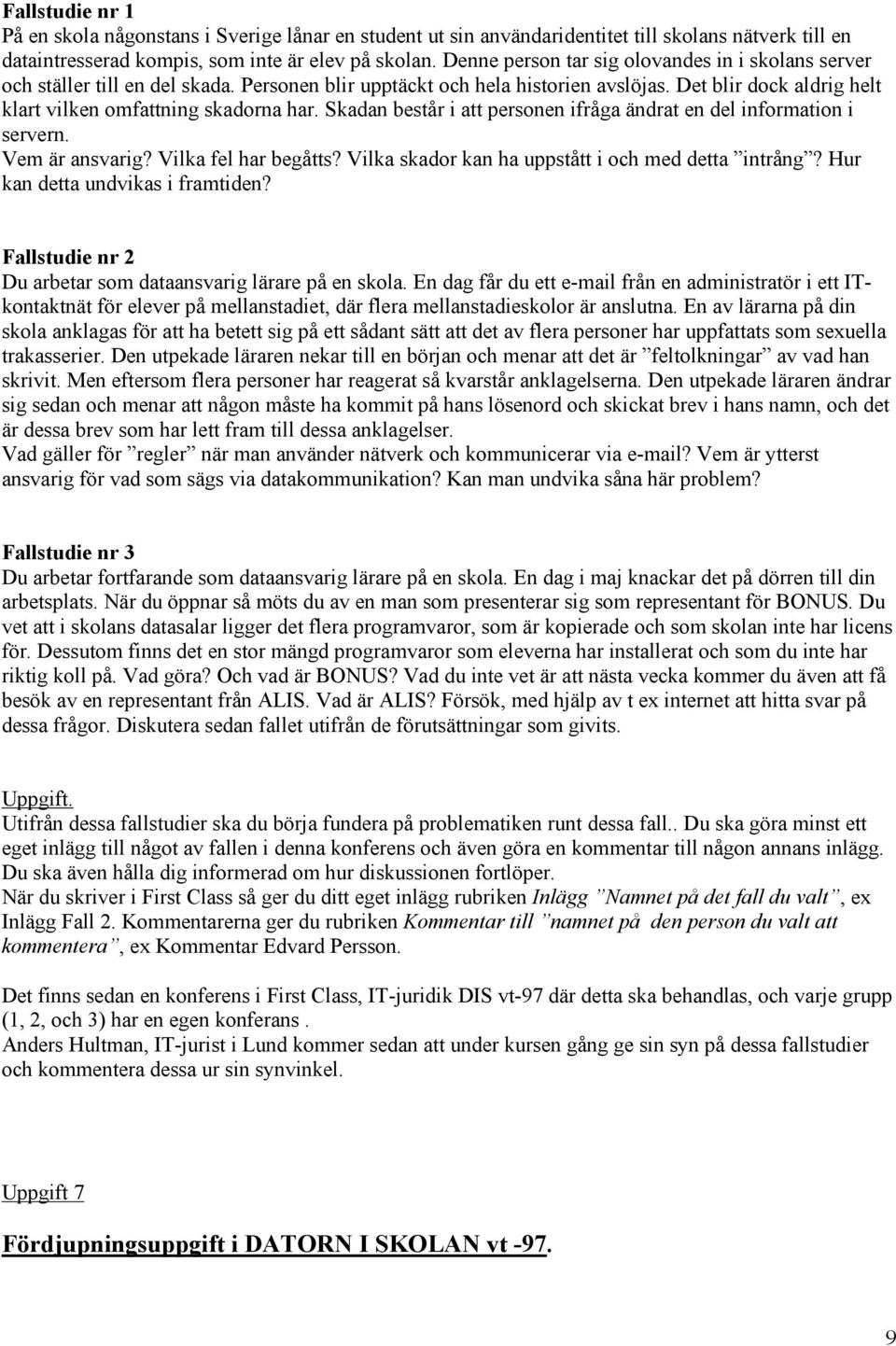 Fallstudie nr 1
På en skola någonstans i Sverige lånar en student ut sin användaridentitet till skolans nätverk till en dataintresserad kompis, som inte är elev på skolan. Denne person tar sig olovandes in i skolans server och ställer till en del skada. Personen blir upptäckt och hela historien avslöjas. Det blir dock aldrig helt klart vilken omfattning skadorna har. Skadan består i att personen ifråga ändrat en del information i servern.
Vem är ansvarig? Vilka fel har begåtts? Vilka skador kan ha uppstått i och med detta ”intrång”? Hur kan detta undvikas i framtiden?

Fallstudie nr 2
Du arbetar som dataansvarig lärare på en skola. En dag får du ett e-mail från en administratör i ett IT-kontaktnät för elever på mellanstadiet, där flera mellanstadieskolor är anslutna. En av lärarna på din skola anklagas för att ha betett sig på ett sådant sätt att det av flera personer har uppfattats som sexuella trakasserier. Den utpekade läraren nekar till en början och menar att det är ”feltolkningar” av vad han skrivit. Men eftersom flera personer har reagerat så kvarstår anklagelserna. Den utpekade läraren ändrar sig sedan och menar att någon måste ha kommit på hans lösenord och skickat brev i hans namn, och det är dessa brev som har lett fram till dessa anklagelser.
Vad gäller för ”regler” när man använder nätverk och kommunicerar via e-mail? Vem är ytterst ansvarig för vad som sägs via datakommunikation? Kan man undvika såna här problem?

Fallstudie nr 3
Du arbetar fortfarande som dataansvarig lärare på en skola. En dag i maj knackar det på dörren till din arbetsplats. När du öppnar så möts du av en man som presenterar sig som representant för BONUS. Du vet att i skolans datasalar ligger det flera programvaror, som är kopierade och som skolan inte har licens för. Dessutom finns det en stor mängd programvaror som eleverna har installerat och som du inte har riktig koll på. Vad göra? Och vad är BONUS? Vad du inte vet är att nästa vecka kommer du även att få besök av en representant från ALIS. Vad är ALIS? Försök, med hjälp av t ex internet att hitta svar på dessa frågor. Diskutera sedan fallet utifrån de förutsättningar som givits.

Uppgift.
Utifrån dessa fallstudier ska du börja fundera på problematiken runt dessa fall.. Du ska göra minst ett eget inlägg till något av fallen i denna konferens och även göra en kommentar till någon annans inlägg. Du ska även hålla dig informerad om hur diskussionen fortlöper.
När du skriver i First Class så ger du ditt eget inlägg rubriken Inlägg ”Namnet på det fall du valt”, ex Inlägg Fall 2. Kommentarerna ger du rubriken Kommentar till ”namnet på den person du valt att kommentera”, ex Kommentar Edvard Persson.

Det finns sedan en konferens i First Class, IT-juridik DIS vt-97 där detta ska behandlas, och varje grupp (1, 2, och 3) har en egen konferans .
Anders Hultman, IT-jurist i Lund kommer sedan att under kursen gång ge sin syn på dessa fallstudier och kommentera dessa ur sin synvinkel.

Uppgift 7

Fördjupningsuppgift i DATORN I SKOLAN vt -97.

9